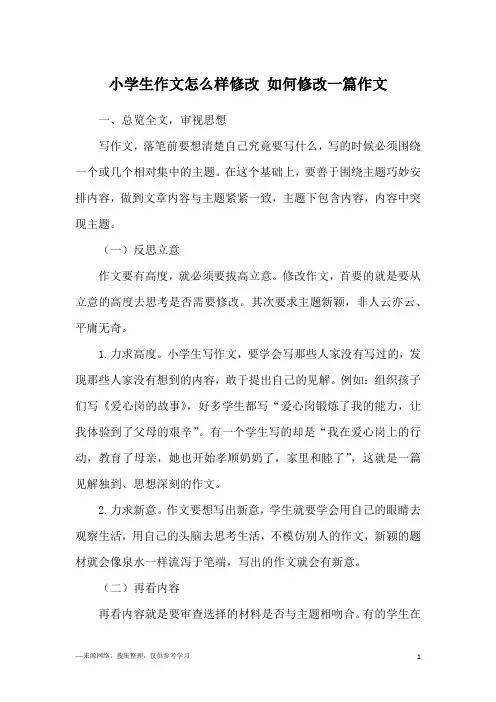 小学生作文怎么样修改 如何修改一篇作文

一、总览全文，审视思想

写作文，落笔前要想清楚自己究竟要写什么，写的时候必须围绕一个或几个相对集中的主题。在这个基础上，要善于围绕主题巧妙安排内容，做到文章内容与主题紧紧一致，主题下包含内容，内容中突现主题。

（一）反思立意

作文要有高度，就必须要拔高立意。修改作文，首要的就是要从立意的高度去思考是否需要修改。其次要求主题新颖，非人云亦云、平庸无奇。

1.力求高度。小学生写作文，要学会写那些人家没有写过的，发现那些人家没有想到的内容，敢于提出自己的见解。例如：组织孩子们写《爱心岗的故事》，好多学生都写“爱心岗锻炼了我的能力，让我体验到了父母的艰辛”。有一个学生写的却是“我在爱心岗上的行动，教育了母亲，她也开始孝顺奶奶了，家里和睦了”，这就是一篇见解独到、思想深刻的作文。

2.力求新意。作文要想写出新意，学生就要学会用自己的眼睛去观察生活，用自己的头脑去思考生活，不模仿别人的作文，新颖的题材就会像泉水一样流泻于笔端，写出的作文就会有新意。

（二）再看内容

再看内容就是要审查选择的材料是否与主题相吻合。有的学生在

—来源网络，搜集整理，仅供参考学习

1